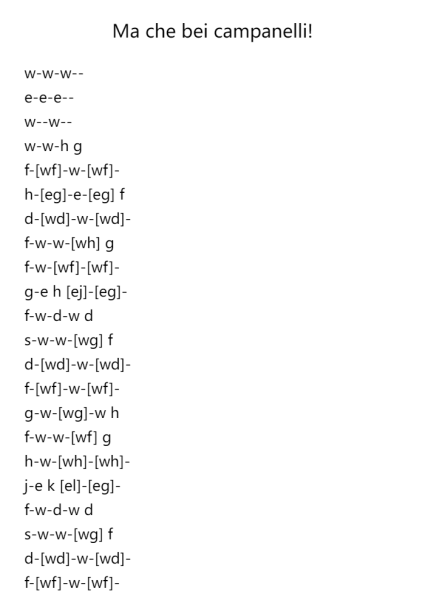 Ma che bei campanelli!

w-w-w--
e-e-e--
w--w--
w-w-h g
f-[wf]-w-[wf]-
h-[eg]-e-[eg] f
d-[wd]-w-[wd]-
f-w-w-[wh] g
f-w-[wf]-[wf]-
g-e h [ej]-[eg]-
f-w-d-w d
s-w-w-[wg] f
d-[wd]-w-[wd]-
f-[wf]-w-[wf]-
g-w-[wg]-w h
f-w-w-[wf] g
h-w-[wh]-[wh]-
j-e k [el]-[eg]-
f-w-d-w d
s-w-w-[wg] f
d-[wd]-w-[wd]-
f-[wf]-w-[wf]-